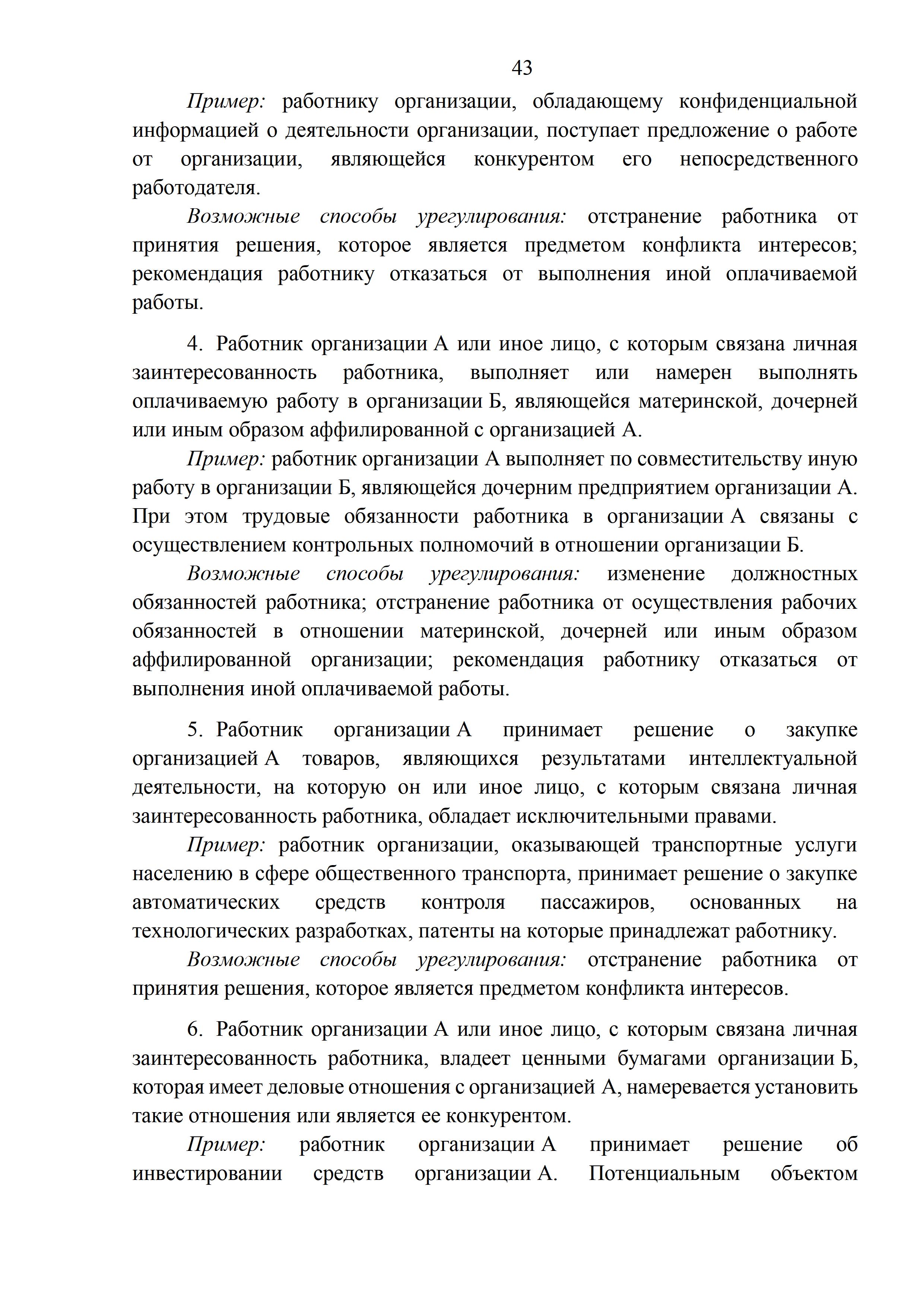 43

Пример: работнику организации, обладающему конфиденциальной информацией о деятельности организации, поступает предложение о работе от организации, являющейся конкурентом его непосредственного работодателя.

Возможные способы урегулирования: отстранение работника от принятия решения, которое является предметом конфликта интересов; рекомендация работнику отказаться от выполнения иной оплачиваемой работы.

4. Работник организации А или иное лицо, с которым связана личная заинтересованность работника, выполняет или намерен выполнять оплачиваемую работу в организации Б, являющейся материнской, дочерней или иным образом аффилированной с организацией А.

Пример: работник организации А выполняет по совместительству иную работу в организации Б, являющейся дочерним предприятием организации А. При этом трудовые обязанности работника в организации А связаны с осуществлением контрольных полномочий в отношении организации Б.

Возможные способы урегулирования: изменение должностных обязанностей работника; отстранение работника от осуществления рабочих обязанностей в отношении материнской, дочерней или иным образом аффилированной организации; рекомендация работнику отказаться от выполнения иной оплачиваемой работы.

5. Работник организации А принимает решение о закупке организацией А товаров, являющихся результатами интеллектуальной деятельности, на которую он или иное лицо, с которым связана личная заинтересованность работника, обладает исключительными правами.

Пример: работник организации, оказывающей транспортные услуги населению в сфере общественного транспорта, принимает решение о закупке автоматических средств контроля пассажиров, основанных на технологических разработках, патенты на которые принадлежат работнику.

Возможные способы урегулирования: отстранение работника от принятия решения, которое является предметом конфликта интересов.

6. Работник организации А или иное лицо, с которым связана личная заинтересованность работника, владеет ценными бумагами организации Б, которая имеет деловые отношения с организацией А, намеревается установить такие отношения или является ее конкурентом.

Пример: работник организации А принимает решение об инвестировании средств организации А. Потенциальным объектом